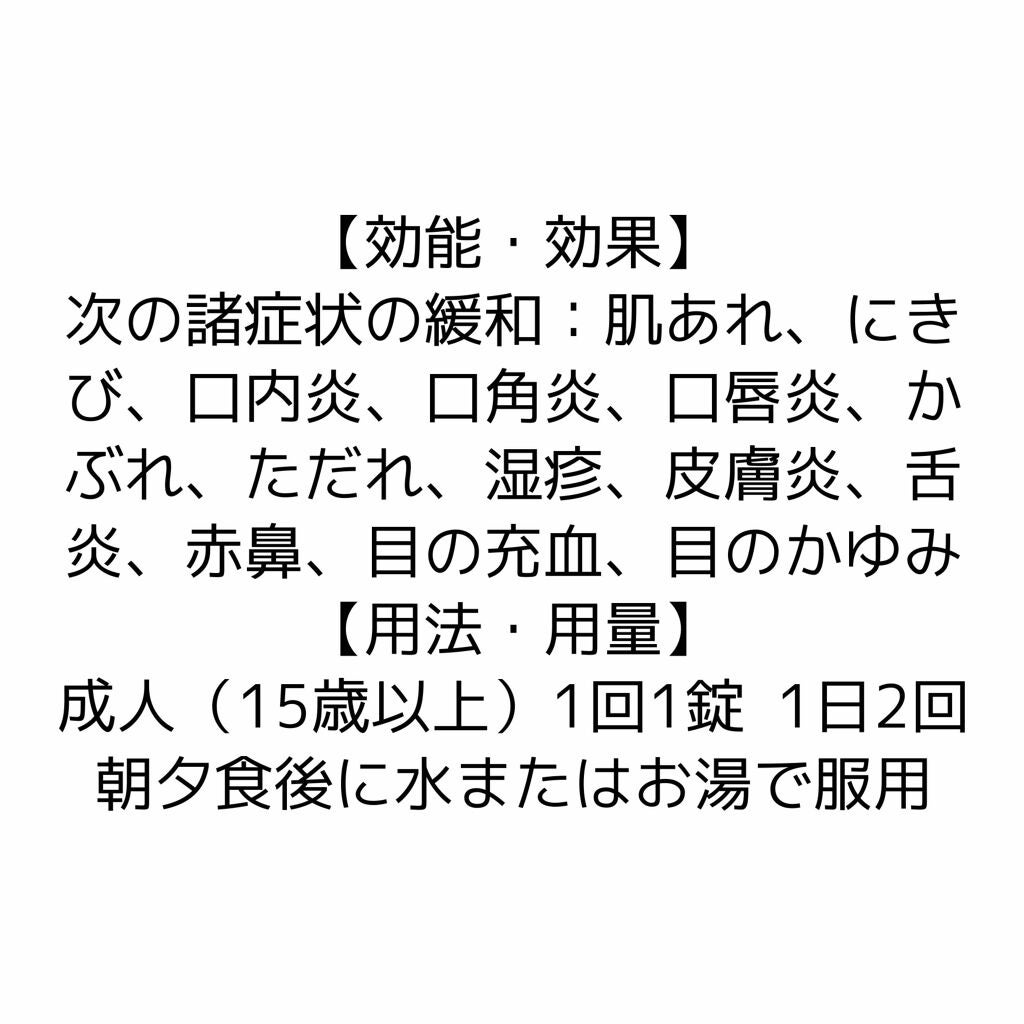 【効能・効果】
次の諸症状の緩和：肌あれ、にきび、口内炎、口角炎、口唇炎、かぶれ、ただれ、湿疹、皮膚炎、舌炎、赤鼻、目の充血、目のかゆみ

【用法・用量】
成人（15歳以上）1回1錠 1日2回
朝夕食後に水またはお湯で服用